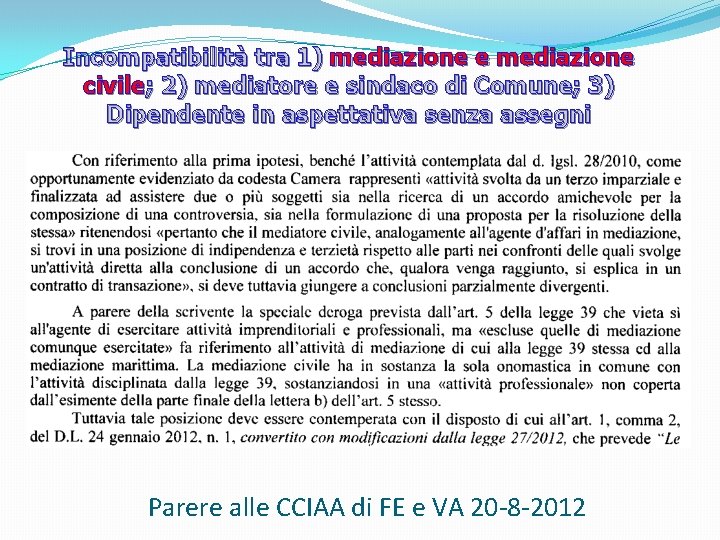 Incompatibilità tra 1) mediazione e mediazione civile; 2) mediatore e sindaco di Comune; 3) Dipendente in aspettativa senza assegni

Con riferimento alla prima ipotesi, benché l'attività contemplata dal d. lgsl. 28/2010, come opportunamente evidenziato da codesta Camera rappresenti «attività svolta da un terzo imparziale e finalizzata ad assistere due o più soggetti sia nella ricerca di un accordo amichevole per la composizione di una controversia, sia nella formulazione di una proposta per la risoluzione della stessa» ritenendosi «pertanto che il mediatore civile, analogamente all'agente d'affari in mediazione, si trovi in una posizione di indipendenza e terzietà rispetto alle parti nei confronti delle quali svolge un'attività diretta alla conclusione di un accordo che, qualora venga raggiunto, si esplica in un contratto di transazione», si deve tuttavia giungere a conclusioni parzialmente divergenti.

A parere della scrivente la speciale deroga prevista dall'art. 5 della legge 39 che vieta sì all'agente di esercitare attività imprenditoriali e professionali, ma «escluse quelle di mediazione comunque esercitate» fa riferimento all'attività di mediazione di cui alla legge 39 stessa ed alla mediazione marittima. La mediazione civile ha in sostanza la sola onomastica in comune con l'attività disciplinata dalla legge 39, sostanziandosi in una «attività professionale» non coperta dall'esimente della parte finale della lettera b) dell'art. 5 stesso.

Tuttavia tale posizione deve essere contemperata con il disposto di cui all'art. 1, comma 2, del D.L. 24 gennaio 2012, n. 1, convertito con modificazioni dalla legge 27/2012, che prevede "Le

Parere alle CCIAA di FE e VA 20-8-2012